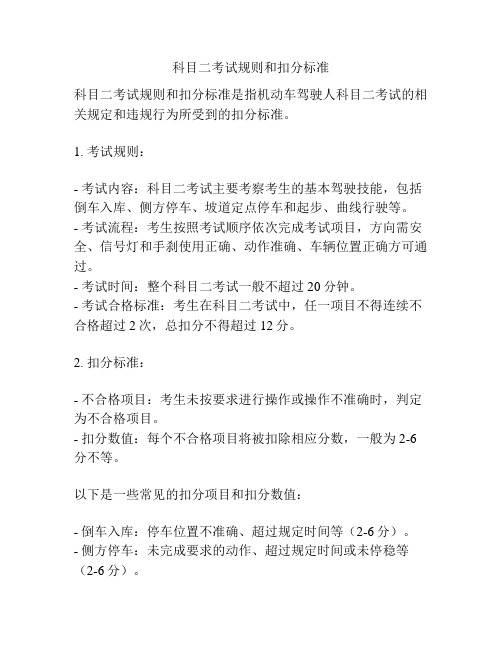 科目二考试规则和扣分标准

科目二考试规则和扣分标准是指机动车驾驶人科目二考试的相关规定和违规行为所受到的扣分标准。

1. 考试规则：

- 考试内容：科目二考试主要考察考生的基本驾驶技能，包括倒车入库、侧方停车、坡道定点停车和起步、曲线行驶等。
- 考试流程：考生按照考试顺序依次完成考试项目，方向需安全、信号灯和手刹使用正确、动作准确、车辆位置正确方可通过。
- 考试时间：整个科目二考试一般不超过 20 分钟。
- 考试合格标准：考生在科目二考试中，任一项目不得连续不合格超过 2 次，总扣分不得超过 12 分。

2. 扣分标准：

- 不合格项目：考生未按要求进行操作或操作不准确时，判定为不合格项目。
- 扣分数值：每个不合格项目将被扣除相应分数，一般为 2-6 分不等。

以下是一些常见的扣分项目和扣分数值：

- 倒车入库：停车位置不准确、超过规定时间等（2-6 分）。
- 侧方停车：未完成要求的动作、超过规定时间或未停稳等（2-6 分）。